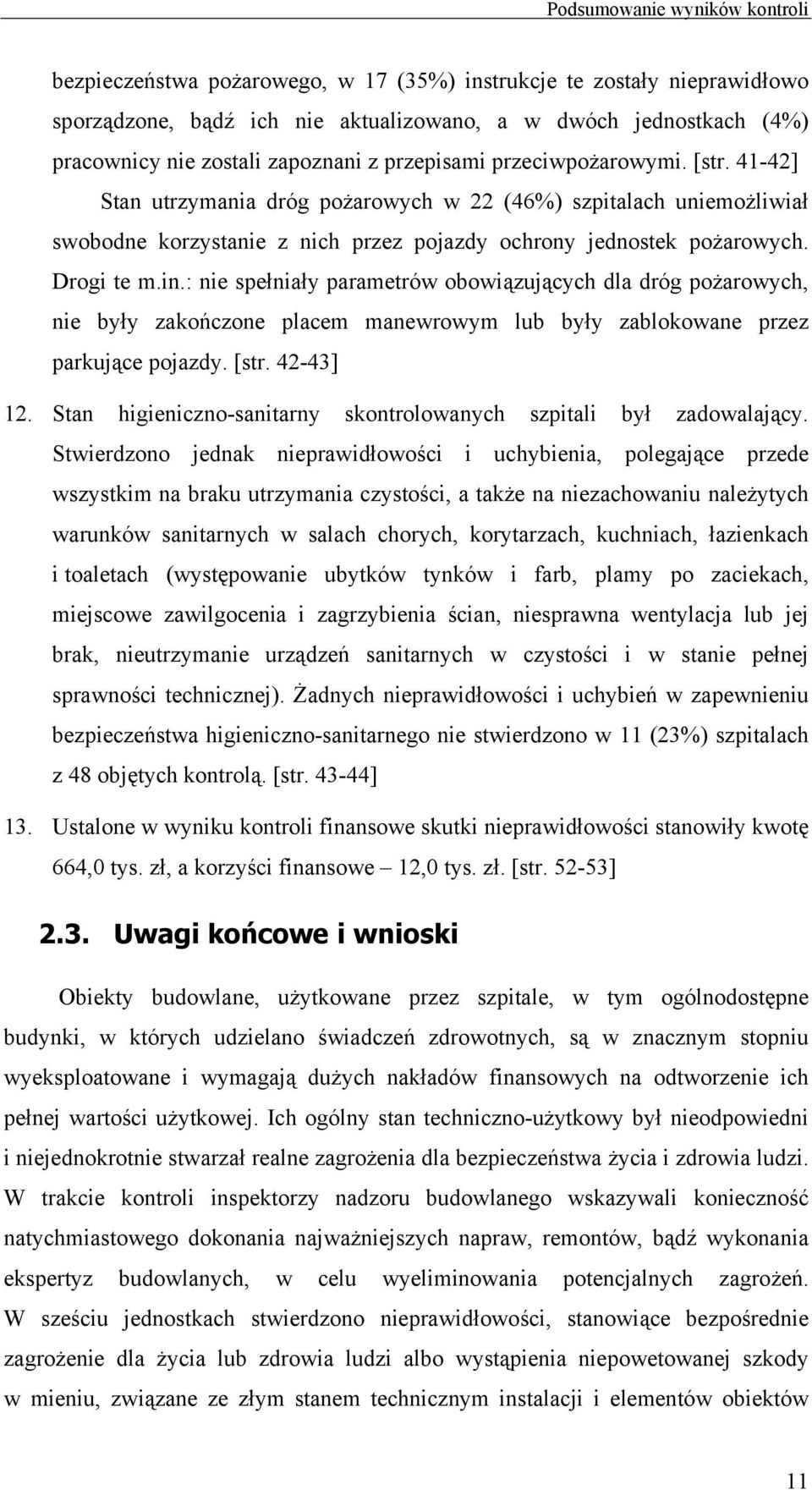 Podsumowanie wyników kontroli

bezpieczeństwa pożarowego, w 17 (35%) instrukcje te zostały nieprawidłowo sporządzone, bądź ich nie aktualizowano, a w dwóch jednostkach (4%) pracownicy nie zostali zapoznani z przepisami przeciwpożarowymi. [str. 41-42]

Stan utrzymania dróg pożarowych w 22 (46%) szpitalach uniemożliwiał swobodne korzystanie z nich przez pojazdy ochrony jednostek pożarowych. Drogi te m.in.: nie spełniały parametrów obowiązujących dla dróg pożarowych, nie były zakończone placem manewrowym lub były zablokowane przez parkujące pojazdy. [str. 42-43]

12. Stan higieniczno-sanitarny skontrolowanych szpitali był zadowalający. Stwierdzono jednak nieprawidłowości i uchybienia, polegające przede wszystkim na braku utrzymania czystości, a także na niezachowaniu należytych warunków sanitarnych w salach chorych, korytarzach, kuchniach, łazienkach i toaletach (występowanie ubytków tynków i farb, plamy po zaciekach, miejscowe zawilgocenia i zagrzybienia ścian, niesprawna wentylacja lub jej brak, nieutrzymanie urządzeń sanitarnych w czystości i w stanie pełnej sprawności technicznej). Żadnych nieprawidłowości i uchybień w zapewnieniu bezpieczeństwa higieniczno-sanitarnego nie stwierdzono w 11 (23%) szpitalach z 48 objętych kontrolą. [str. 43-44]

13. Ustalone w wyniku kontroli finansowe skutki nieprawidłowości stanowiły kwotę 664,0 tys. zł, a korzyści finansowe – 12,0 tys. zł. [str. 52-53]

2.3. Uwagi końcowe i wnioski

Obiekty budowlane, użytkowane przez szpitale, w tym ogólnodostępne budynki, w których udzielano świadczeń zdrowotnych, są w znacznym stopniu wyeksploatowane i wymagają dużych nakładów finansowych na odtworzenie ich pełnej wartości użytkowej. Ich ogólny stan techniczno-użytkowy był nieodpowiedni i niejednokrotnie stwarzał realne zagrożenia dla bezpieczeństwa życia i zdrowia ludzi. W trakcie kontroli inspektorzy nadzoru budowlanego wskazywali konieczność natychmiastowego dokonania najważniejszych napraw, remontów, bądź wykonania ekspertyz budowlanych, w celu wyeliminowania potencjalnych zagrożeń. W sześciu jednostkach stwierdzono nieprawidłowości, stanowiące bezpośrednie zagrożenie dla życia lub zdrowia ludzi albo wystąpienia niepowetowanej szkody w mieniu, związane ze złym stanem technicznym instalacji i elementów obiektów

11